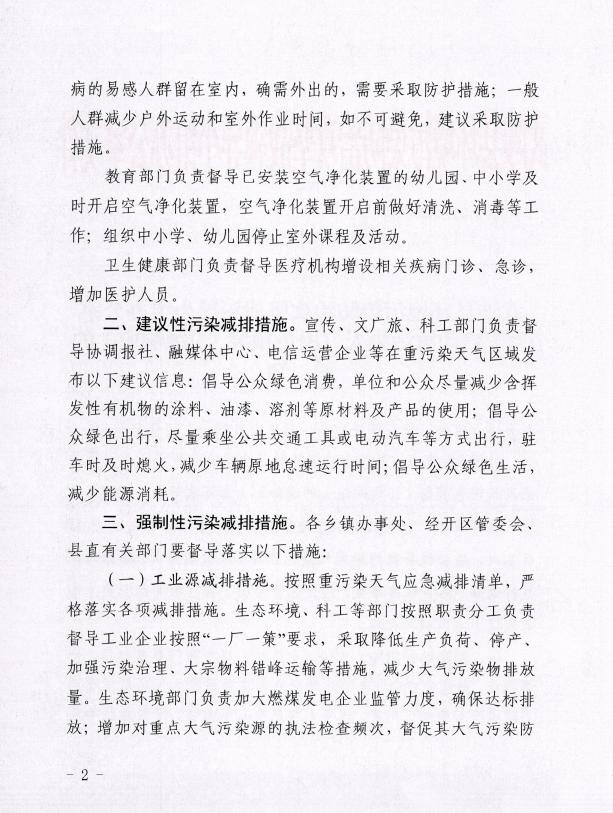 病的易感人群留在室内，确需外出的，需要采取防护措施；一般人群减少户外运动和室外作业时间，如不可避免，建议采取防护措施。

教育部门负责督导已安装空气净化装置的幼儿园、中小学及时开启空气净化装置，空气净化装置开启前做好清洗、消毒等工作；组织中小学、幼儿园停止室外课程及活动。

卫生健康部门负责督导医疗机构增设相关疾病门诊、急诊，增加医护人员。

二、建议性污染减排措施。宣传、文广旅、科工部门负责督导协调报社、融媒体中心、电信运营企业等在重污染天气区域发布以下建议信息：倡导公众绿色消费，单位和公众尽量减少含挥发性有机物的涂料、油漆、溶剂等原材料及产品的使用；倡导公众绿色出行，尽量乘坐公共交通工具或电动汽车等方式出行，驻车时及时熄火，减少车辆原地怠速运行时间；倡导公众绿色生活，减少能源消耗。

三、强制性污染减排措施。各乡镇办事处、经开区管委会、县直有关部门要督导落实以下措施：

（一）工业源减排措施。按照重污染天气应急减排清单，严格落实各项减排措施。生态环境、科工等部门按照职责分工负责督导工业企业按照“一厂一策”要求，采取降低生产负荷、停产、加强污染治理、大宗物料错峰运输等措施，减少大气污染物排放量。生态环境部门负责加大燃煤发电企业监管力度，确保达标排放；增加对重点大气污染源的执法检查频次，督促其大气污染防

- 2 -